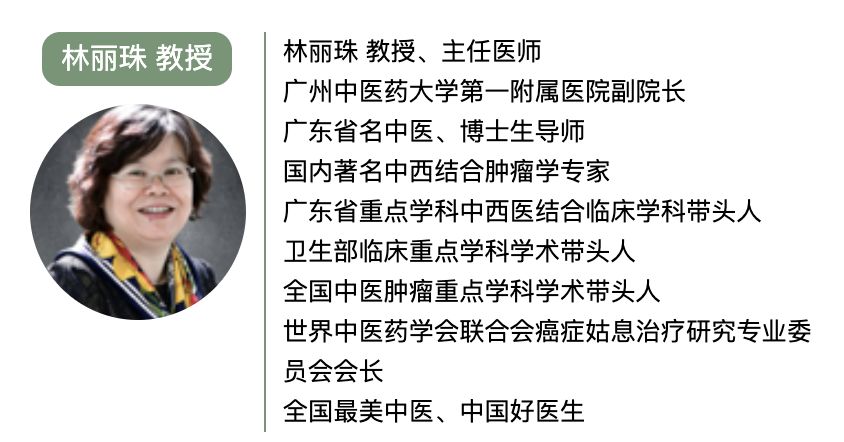 林丽珠 教授

林丽珠 教授、主任医师
广州中医药大学第一附属医院副院长
广东省名中医、博士生导师
国内著名中西结合肿瘤学专家
广东省重点学科中西医结合临床学科带头人
卫生部临床重点学科学术带头人
全国中医肿瘤重点学科学术带头人
世界中医药学会联合会癌症姑息治疗研究专业委员会会长
全国最美中医、中国好医生